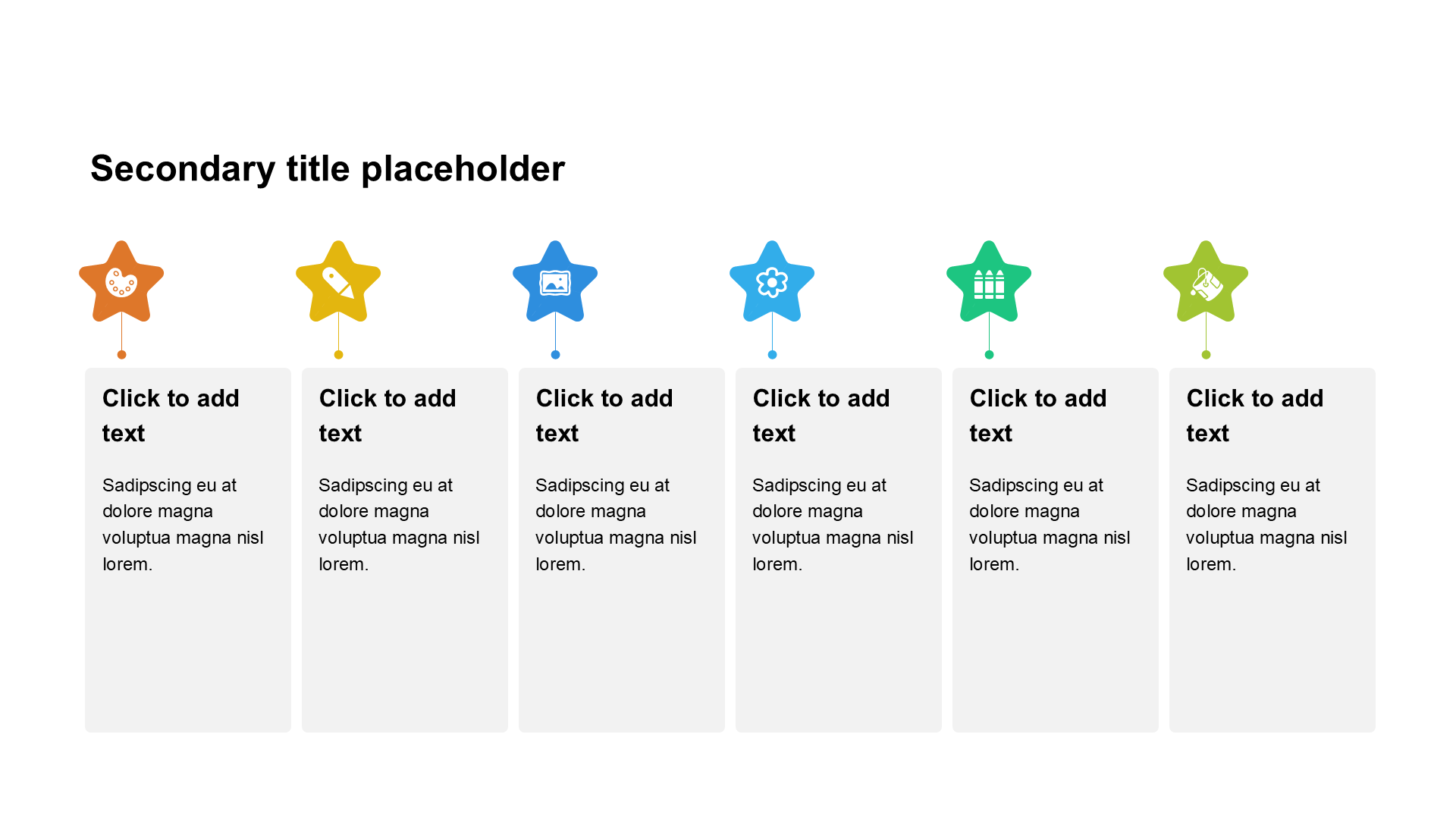 Secondary title placeholder

Click to add text

Sadipscing eu at dolore magna voluptua magna nisl lorem.

Click to add text

Sadipscing eu at dolore magna voluptua magna nisl lorem.

Click to add text

Sadipscing eu at dolore magna voluptua magna nisl lorem.

Click to add text

Sadipscing eu at dolore magna voluptua magna nisl lorem.

Click to add text

Sadipscing eu at dolore magna voluptua magna nisl lorem.

Click to add text

Sadipscing eu at dolore magna voluptua magna nisl lorem.